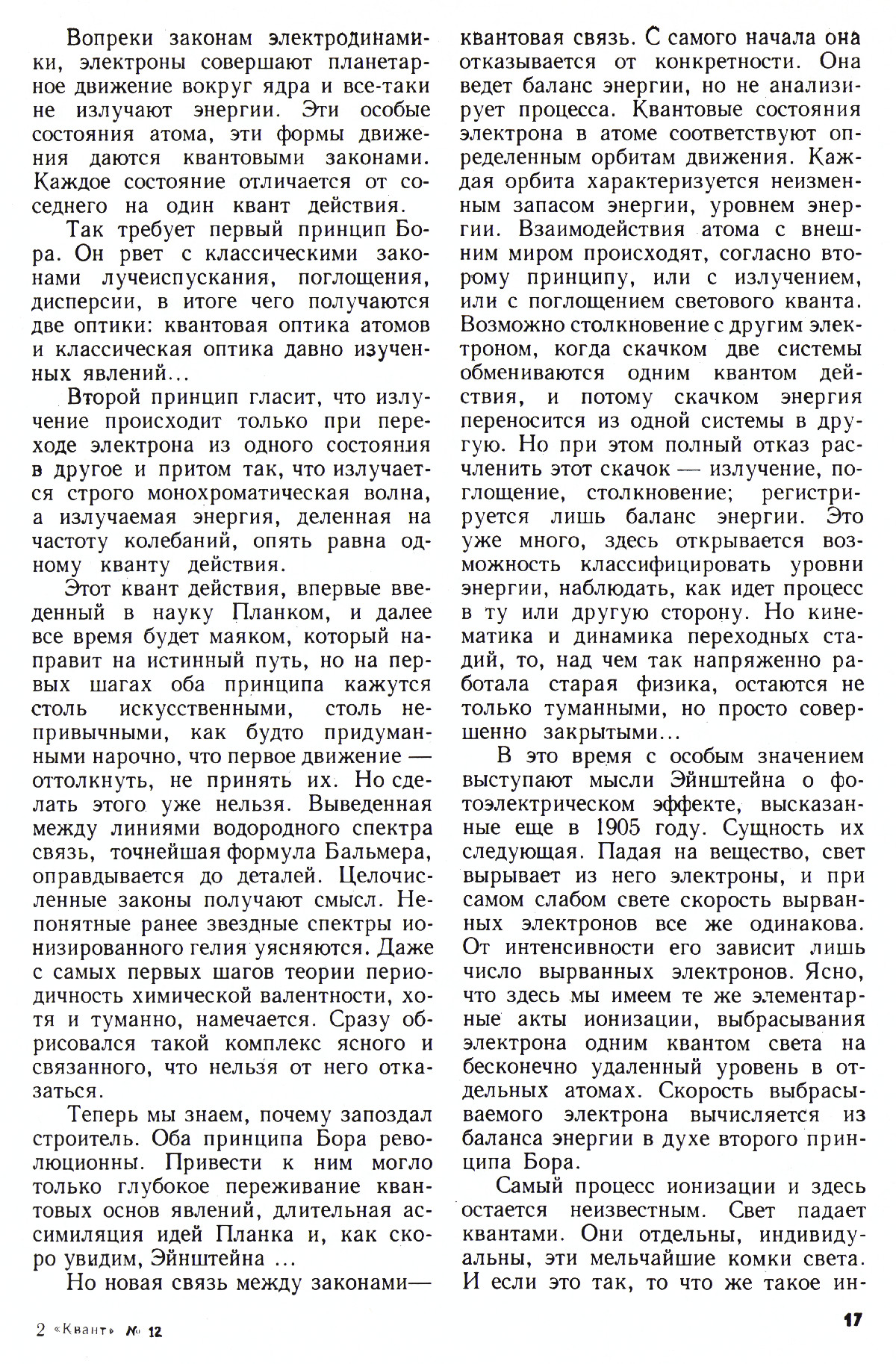 Вопреки законам электродинамики, электроны совершают планетарное движение вокруг ядра и все-таки не излучают энергии. Эти особые состояния атома, эти формы движения даются квантовыми законами. Каждое состояние отличается от соседнего на один квант действия.

Так требует первый принцип Бора. Он рвет с классическими законами лучеиспускания, поглощения, дисперсии, в итоге чего получаются две оптики: квантовая оптика атомов и классическая оптика давно изученных явлений...

Второй принцип гласит, что излучение происходит только при переходе электрона из одного состояния в другое и притом так, что излучается строго монохроматическая волна, а излучаемая энергия, деленная на частоту колебаний, опять равна одному кванту действия.

Этот квант действия, впервые введенный в науку Планком, и далее все время будет маяком, который направит на истинный путь, но на первых шагах оба принципа кажутся столь искусственными, столь непривычными, как будто придуманными нарочно, что первое движение — оттолкнуть, не принять их. Но сделать этого уже нельзя. Выведенная между линиями водородного спектра связь, точнейшая формула Бальмера, оправдывается до деталей. Целочисленные законы получают смысл. Непонятные ранее звездные спектры ионизированного гелия уясняются. Даже с самых первых шагов теории периодичность химической валентности, хотя и туманно, намечается. Сразу обрисовался такой комплекс ясного и связанного, что нельзя от него отказаться.

Теперь мы знаем, почему запоздал строитель. Оба принципа Бора революционны. Привести к ним могло только глубокое переживание квантовых основ явлений, длительная ассимиляция идей Планка и, как скоро увидим, Эйнштейна ...

Но новая связь между законами— квантовая связь. С самого начала она отказывается от конкретности. Она ведет баланс энергии, но не анализирует процесса. Квантовые состояния электрона в атоме соответствуют определенным орбитам движения. Каждая орбита характеризуется неизменным запасом энергии, уровнем энергии. Взаимодействия атома с внешним миром происходят, согласно второму принципу, или с излучением, или с поглощением светового кванта. Возможно столкновение с другим электроном, когда скачком две системы обмениваются одним квантом действия, и потому скачком энергия переносится из одной системы в другую. Но при этом полный отказ расчленить этот скачок — излучение, поглощение, столкновение; регистрируется лишь баланс энергии. Это уже много, здесь открывается возможность классифицировать уровни энергии, наблюдать, как идет процесс в ту или другую сторону. Но кинематика и динамика переходных стадий, то, над чем так напряженно работала старая физика, остаются не только туманными, но просто совершенно закрытыми...

В это время с особым значением выступают мысли Эйнштейна о фотоэлектрическом эффекте, высказанные еще в 1905 году. Сущность их следующая. Падая на вещество, свет вырывает из него электроны, и при самом слабом свете скорость вырванных электронов все же одинакова. От интенсивности его зависит лишь число вырванных электронов. Ясно, что здесь мы имеем те же элементарные акты ионизации, выбрасывания электрона одним квантом света на бесконечно удаленный уровень в отдельных атомах. Скорость выбрасываемого электрона вычисляется из баланса энергии в духе второго принципа Бора.

Самый процесс ионизации и здесь остается неизвестным. Свет падает квантами. Они отдельны, индивидуальны, эти мельчайшие комки света. И если это так, то что же такое ин-

2 «Квант» № 12

17